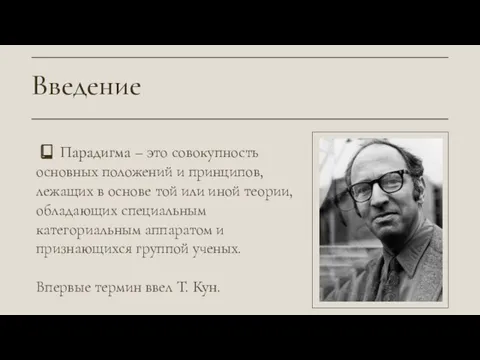 Введение

Парадигма – это совокупность основных положений и принципов, лежащих в основе той или иной теории, обладающих специальным категориальным аппаратом и признающихся группой ученых.

Впервые термин ввел Т. Кун.